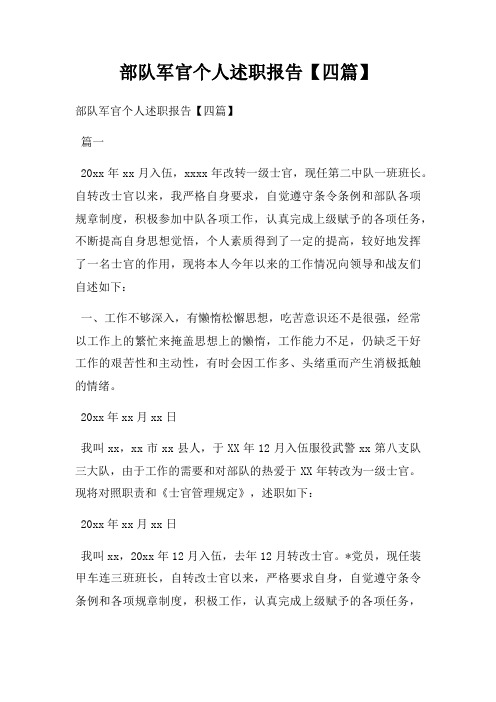 部队军官个人述职报告【四篇】

部队军官个人述职报告【四篇】

篇一

20xx 年 xx 月入伍，xxxx 年改转一级士官，现任第二中队一班班长。自转改士官以来，我严格自身要求，自觉遵守条令条例和部队各项规章制度，积极参加中队各项工作，认真完成上级赋予的各项任务，不断提高自身思想觉悟，个人素质得到了一定的提高，较好地发挥了一名士官的作用，现将本人今年以来的工作情况向领导和战友们自述如下：

一、工作不够深入，有懒惰松懈思想，吃苦意识还不是很强，经常以工作上的繁忙来掩盖思想上的懒惰，工作能力不足，仍缺乏干好工作的艰苦性和主动性，有时会因工作多、头绪重而产生消极抵触的情绪。

20xx 年 xx 月 xx 日

我叫 xx，xx 市 xx 县人，于 XX 年 12 月入伍服役武警 xx 第八支队三大队，由于工作的需要和对部队的热爱于 XX 年转改为一级士官。现将对照职责和《士官管理规定》，述职如下：

20xx 年 xx 月 xx 日

我叫 xx，20xx 年 12 月入伍，去年 12 月转改士官。*党员，现任装甲车连三班班长，自转改士官以来，严格要求自身，自觉遵守条令条例和各项规章制度，积极工作，认真完成上级赋予的各项任务，